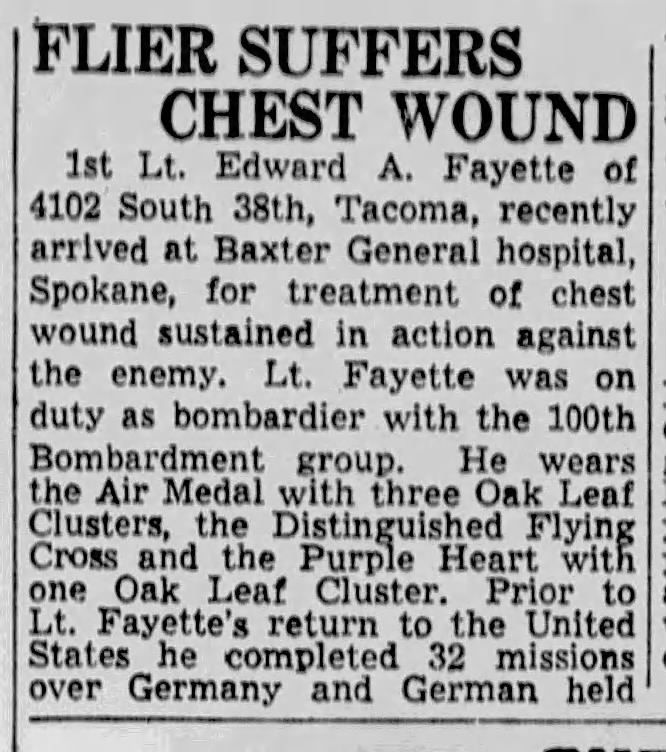 FLIER SUFFERS CHEST WOUND

1st Lt. Edward A. Fayette of 4102 South 38th, Tacoma, recently arrived at Baxter General hospital, Spokane, for treatment of chest wound sustained in action against the enemy. Lt. Fayette was on duty as bombardier with the 100th Bombardment group. He wears the Air Medal with three Oak Leaf Clusters, the Distinguished Flying Cross and the Purple Heart with one Oak Leaf Cluster. Prior to Lt. Fayette's return to the United States he completed 32 missions over Germany and German held